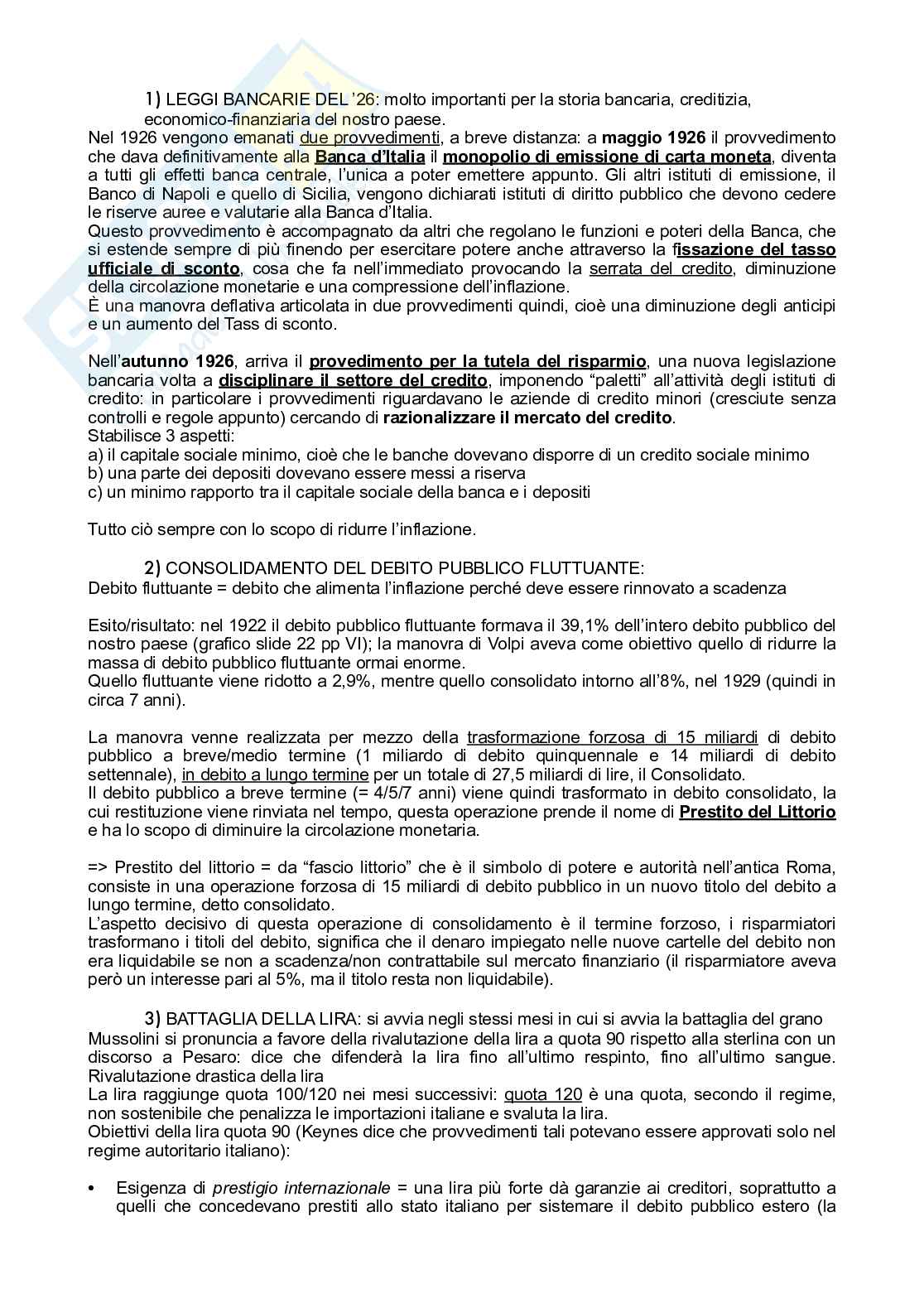 1) LEGGI BANCARIE DEL '26: molto importanti per la storia bancaria, creditizia, economico-finanziaria del nostro paese.
Nel 1926 vengono emanati due provvedimenti, a breve distanza: a maggio 1926 il provvedimento che dava definitivamente alla Banca d'Italia il monopolio di emissione di carta moneta, diventa a tutti gli effetti banca centrale, l'unica a poter emettere appunto. Gli altri istituti di emissione, il Banco di Napoli e quello di Sicilia, vengono dichiarati istituti di diritto pubblico che devono cedere le riserve auree e valutarie alla Banca d'Italia.
Questo provvedimento è accompagnato da altri che regolano le funzioni e poteri della Banca, che si estende sempre di più finendo per esercitare potere anche attraverso la fissazione del tasso ufficiale di sconto, cosa che fa nell'immediato provocando la serrata del credito, diminuzione della circolazione monetarie e una compressione dell'inflazione.
È una manovra deflativa articolata in due provvedimenti quindi, cioè una diminuzione degli anticipi e un aumento del Tass di sconto.

Nell'autunno 1926, arriva il provedimento per la tutela del risparmio, una nuova legislazione bancaria volta a disciplinare il settore del credito, imponendo "paletti" all'attività degli istituti di credito: in particolare i provvedimenti riguardavano le aziende di credito minori (cresciute senza controlli e regole appunto) cercando di razionalizzare il mercato del credito.
Stabilisce 3 aspetti:
a) il capitale sociale minimo, cioè che le banche dovevano disporre di un credito sociale minimo
b) una parte dei depositi dovevano essere messi a riserva
c) un minimo rapporto tra il capitale sociale della banca e i depositi

Tutto ciò sempre con lo scopo di ridurre l'inflazione.

2) CONSOLIDAMENTO DEL DEBITO PUBBLICO FLUTTUANTE:
Debito fluttuante = debito che alimenta l'inflazione perché deve essere rinnovato a scadenza

Esito/risultato: nel 1922 il debito pubblico fluttuante formava il 39,1% dell'intero debito pubblico del nostro paese (grafico slide 22 pp VI); la manovra di Volpi aveva come obiettivo quello di ridurre la massa di debito pubblico fluttuante ormai enorme.
Quello fluttuante viene ridotto a 2,9%, mentre quello consolidato intorno all'8%, nel 1929 (quindi in circa 7 anni).

La manovra venne realizzata per mezzo della trasformazione forzosa di 15 miliardi di debito pubblico a breve/medio termine (1 miliardo di debito quinquennale e 14 miliardi di debito settennale), in debito a lungo termine per un totale di 27,5 miliardi di lire, il Consolidato.
Il debito pubblico a breve termine (= 4/5/7 anni) viene quindi trasformato in debito consolidato, la cui restituzione viene rinviata nel tempo, questa operazione prende il nome di Prestito del Littorio e ha lo scopo di diminuire la circolazione monetaria.

=> Prestito del littorio = da "fascio littorio" che è il simbolo di potere e autorità nell'antica Roma, consiste in una operazione forzosa di 15 miliardi di debito pubblico in un nuovo titolo del debito a lungo termine, detto consolidato.
L'aspetto decisivo di questa operazione di consolidamento è il termine forzoso, i risparmiatori trasformano i titoli del debito, significa che il denaro impiegato nelle nuove cartelle del debito non era liquidabile se non a scadenza/non contrattabile sul mercato finanziario (il risparmiatore aveva però un interesse pari al 5%, ma il titolo resta non liquidabile).

3) BATTAGLIA DELLA LIRA: si avvia negli stessi mesi in cui si avvia la battaglia del grano
Mussolini si pronuncia a favore della rivalutazione della lira a quota 90 rispetto alla sterlina con un discorso a Pesaro: dice che difenderà la lira fino all'ultimo respinto, fino all'ultimo sangue. Rivalutazione drastica della lira
La lira raggiunge quota 100/120 nei mesi successivi: quota 120 è una quota, secondo il regime, non sostenibile che penalizza le importazioni italiane e svaluta la lira.
Obiettivi della lira quota 90 (Keynes dice che provvedimenti tali potevano essere approvati solo nel regime autoritario italiano):

• Esigenza di prestigio internazionale = una lira più forte dà garanzie ai creditori, soprattutto a quelli che concedevano prestiti allo stato italiano per sistemare il debito pubblico estero (la